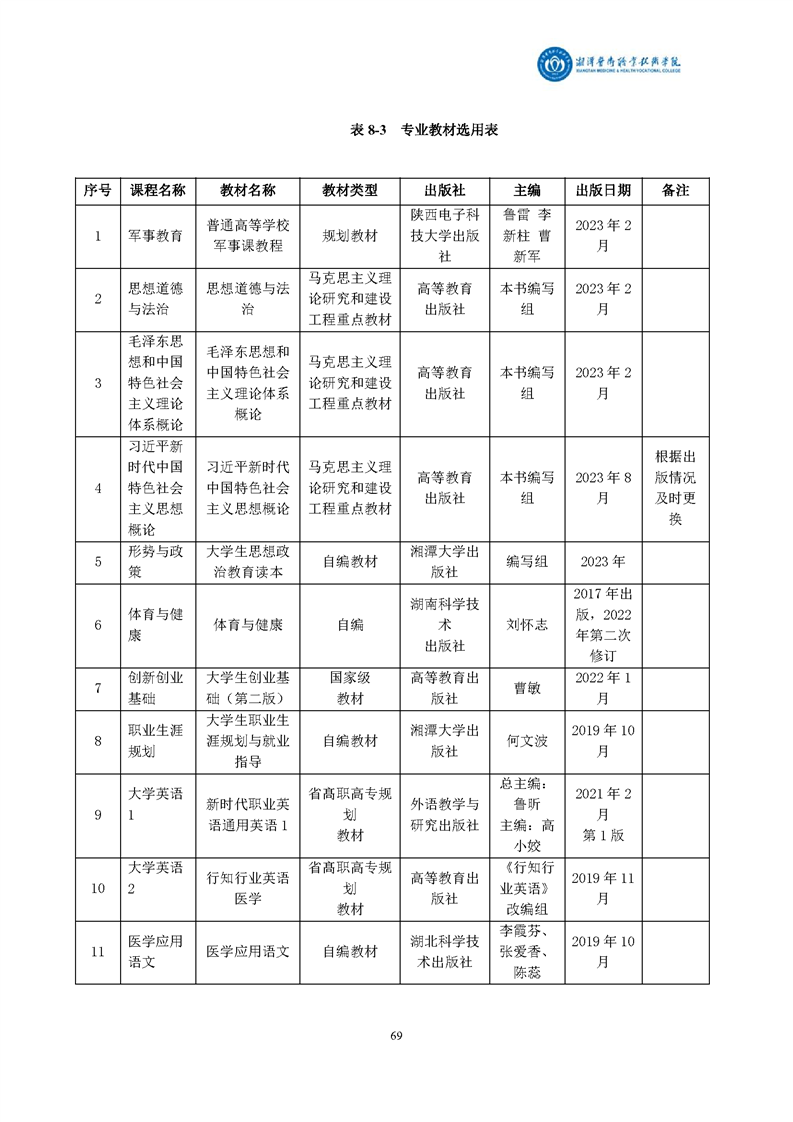 湘潭医卫职业技术学院
XIANGTAN MEDICINE & HEALTH VOCATIONAL COLLEGE

表 8-3 专业教材选用表

| 序号 | 课程名称 | 教材名称 | 教材类型 | 出版社 | 主编 | 出版日期 | 备注 |
|---|---|---|---|---|---|---|---|
| 1 | 军事教育 | 普通高等学校军事课教程 | 规划教材 | 陕西电子科技大学出版社 | 鲁雷 李新柱 曹新军 | 2023 年 2 月 | |
| 2 | 思想道德与法治 | 思想道德与法治 | 马克思主义理论研究和建设工程重点教材 | 高等教育出版社 | 本书编写组 | 2023 年 2 月 | |
| 3 | 毛泽东思想和中国特色社会主义理论体系概论 | 毛泽东思想和中国特色社会主义理论体系概论 | 马克思主义理论研究和建设工程重点教材 | 高等教育出版社 | 本书编写组 | 2023 年 2 月 | |
| 4 | 习近平新时代中国特色社会主义思想概论 | 习近平新时代中国特色社会主义思想概论 | 马克思主义理论研究和建设工程重点教材 | 高等教育出版社 | 本书编写组 | 2023 年 8 月 | 根据出版情况及时更换 |
| 5 | 形势与政策 | 大学生思想政治教育读本 | 自编教材 | 湘潭大学出版社 | 编写组 | 2023 年 | |
| 6 | 体育与健康 | 体育与健康 | 自编 | 湖南科学技术出版社 | 刘怀志 | 2017 年出版，2022 年第二次修订 | |
| 7 | 创新创业基础 | 大学生创业基础（第二版） | 国家级教材 | 高等教育出版社 | 曹敏 | 2022 年 1 月 | |
| 8 | 职业生涯规划 | 大学生职业生涯规划与就业指导 | 自编教材 | 湘潭大学出版社 | 何文波 | 2019 年 10 月 | |
| 9 | 大学英语 1 | 新时代职业英语通用英语 1 | 省高职高专规划教材 | 外语教学与研究出版社 | 总主编：鲁昕 主编：高小姣 | 2021 年 2 月 第 1 版 | |
| 10 | 大学英语 2 | 行知行业英语医学 | 省高职高专规划教材 | 高等教育出版社 | 《行知行业英语》改编组 | 2019 年 11 月 | |
| 11 | 医学应用语文 | 医学应用语文 | 自编教材 | 湖北科学技术出版社 | 李霞芬、张爱香、陈蕊 | 2019 年 10 月 | |

69